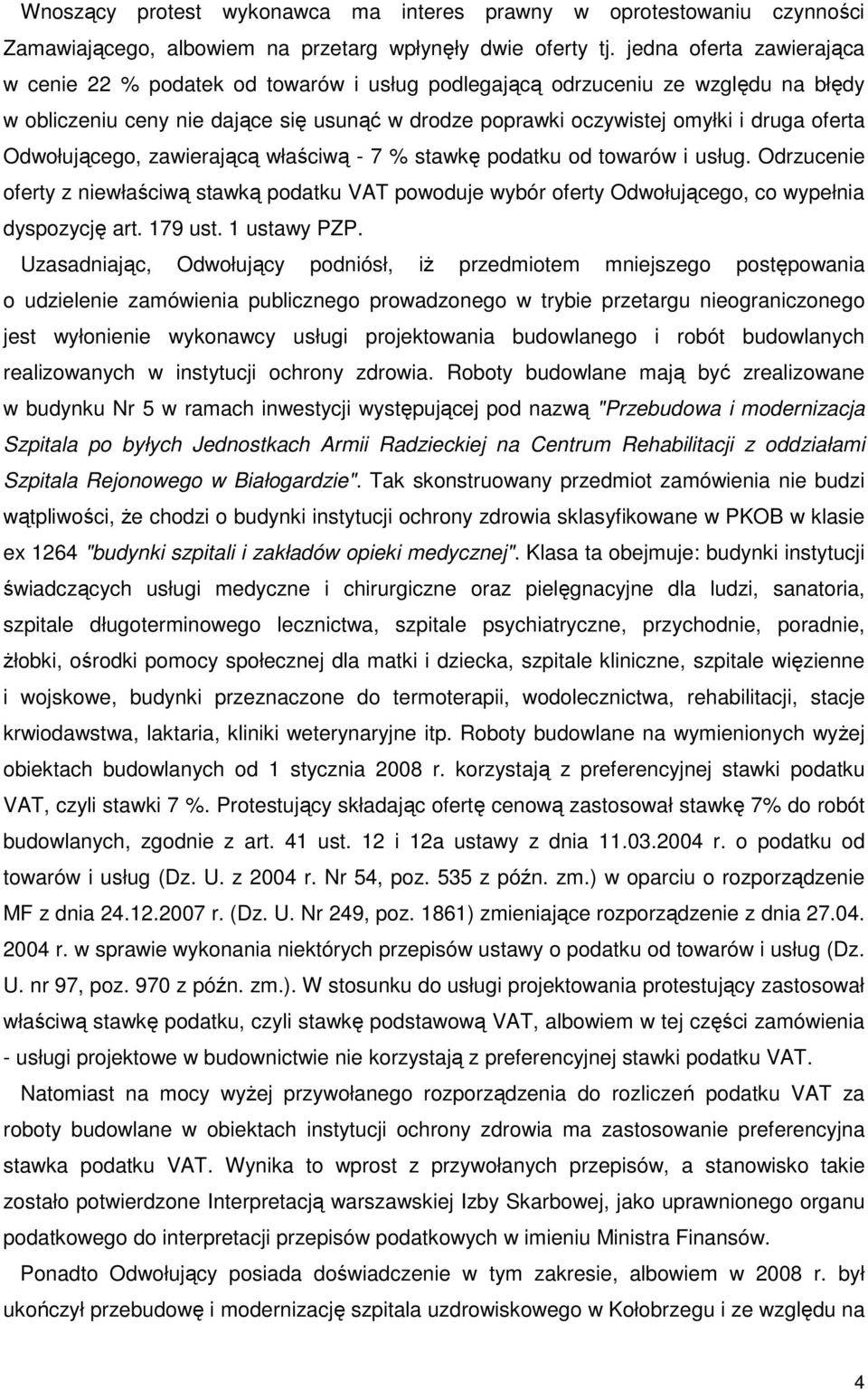 Wnoszący protest wykonawca ma interes prawny w oprotestowaniu czynności Zamawiającego, albowiem na przetarg wpłynęły dwie oferty tj. jedna oferta zawierająca w cenie 22 % podatek od towarów i usług podlegającą odrzuceniu ze względu na błędy w obliczeniu ceny nie dające się usunąć w drodze poprawki oczywistej omyłki i druga oferta Odwołującego, zawierającą właściwą - 7 % stawkę podatku od towarów i usług. Odrzucenie oferty z niewłaściwą stawką podatku VAT powoduje wybór oferty Odwołującego, co wypełnia dyspozycję art. 179 ust. 1 ustawy PZP.

Uzasadniając, Odwołujący podniósł, iż przedmiotem mniejszego postępowania o udzielenie zamówienia publicznego prowadzonego w trybie przetargu nieograniczonego jest wyłonienie wykonawcy usługi projektowania budowlanego i robót budowlanych realizowanych w instytucji ochrony zdrowia. Roboty budowlane mają być zrealizowane w budynku Nr 5 w ramach inwestycji występującej pod nazwą "Przebudowa i modernizacja Szpitala po byłych Jednostkach Armii Radzieckiej na Centrum Rehabilitacji z oddziałami Szpitala Rejonowego w Białogardzie". Tak skonstruowany przedmiot zamówienia nie budzi wątpliwości, że chodzi o budynki instytucji ochrony zdrowia sklasyfikowane w PKOB w klasie ex 1264 "budynki szpitali i zakładów opieki medycznej". Klasa ta obejmuje: budynki instytucji świadczących usługi medyczne i chirurgiczne oraz pielęgnacyjne dla ludzi, sanatoria, szpitale długoterminowego lecznictwa, szpitale psychiatryczne, przychodnie, poradnie, żłobki, ośrodki pomocy społecznej dla matki i dziecka, szpitale kliniczne, szpitale więzienne i wojskowe, budynki przeznaczone do termoterapii, wodolecznictwa, rehabilitacji, stacje krwiodawstwa, laktaria, kliniki weterynaryjne itp. Roboty budowlane na wymienionych wyżej obiektach budowlanych od 1 stycznia 2008 r. korzystają z preferencyjnej stawki podatku VAT, czyli stawki 7 %. Protestujący składając ofertę cenową zastosował stawkę 7% do robót budowlanych, zgodnie z art. 41 ust. 12 i 12a ustawy z dnia 11.03.2004 r. o podatku od towarów i usług (Dz. U. z 2004 r. Nr 54, poz. 535 z późn. zm.) w oparciu o rozporządzenie MF z dnia 24.12.2007 r. (Dz. U. Nr 249, poz. 1861) zmieniające rozporządzenie z dnia 27.04. 2004 r. w sprawie wykonania niektórych przepisów ustawy o podatku od towarów i usług (Dz. U. nr 97, poz. 970 z późn. zm.). W stosunku do usługi projektowania protestujący zastosował właściwą stawkę podatku, czyli stawkę podstawową VAT, albowiem w tej części zamówienia - usługi projektowe w budownictwie nie korzystają z preferencyjnej stawki podatku VAT.

Natomiast na mocy wyżej przywołanego rozporządzenia do rozliczeń podatku VAT za roboty budowlane w obiektach instytucji ochrony zdrowia ma zastosowanie preferencyjna stawka podatku VAT. Wynika to wprost z przywołanych przepisów, a stanowisko takie zostało potwierdzone Interpretacją warszawskiej Izby Skarbowej, jako uprawnionego organu podatkowego do interpretacji przepisów podatkowych w imieniu Ministra Finansów.

Ponadto Odwołujący posiada doświadczenie w tym zakresie, albowiem w 2008 r. był ukończył przebudowę i modernizację szpitala uzdrowiskowego w Kołobrzegu i ze względu na

4